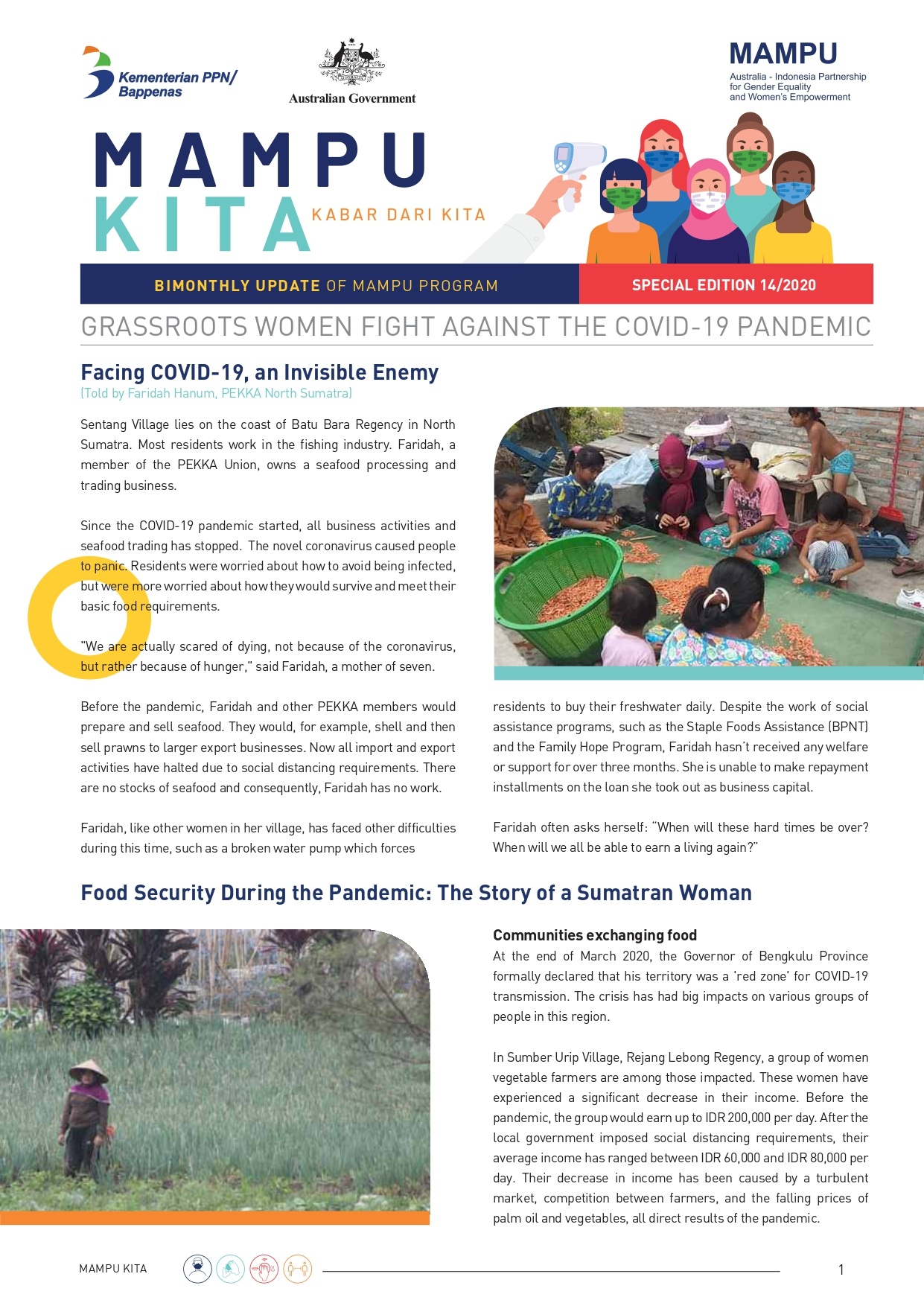 Kementerian PPN/ Bappenas

Australian Government

MAMPU
Australia - Indonesia Partnership for Gender Equality and Women's Empowerment

MAMPU KITA

KABAR DARI KITA

BIMONTHLY UPDATE OF MAMPU PROGRAM

SPECIAL EDITION 14/2020

GRASSROOTS WOMEN FIGHT AGAINST THE COVID-19 PANDEMIC

Facing COVID-19, an Invisible Enemy
(Told by Faridah Hanum, PEKKA North Sumatra)

Sentang Village lies on the coast of Batu Bara Regency in North Sumatra. Most residents work in the fishing industry. Faridah, a member of the PEKKA Union, owns a seafood processing and trading business.

Since the COVID-19 pandemic started, all business activities and seafood trading has stopped. The novel coronavirus caused people to panic. Residents were worried about how to avoid being infected, but were more worried about how they would survive and meet their basic food requirements.

"We are actually scared of dying, not because of the coronavirus, but rather because of hunger," said Faridah, a mother of seven.

Before the pandemic, Faridah and other PEKKA members would prepare and sell seafood. They would, for example, shell and then sell prawns to larger export businesses. Now all import and export activities have halted due to social distancing requirements. There are no stocks of seafood and consequently, Faridah has no work.

Faridah, like other women in her village, has faced other difficulties during this time, such as a broken water pump which forces residents to buy their freshwater daily. Despite the work of social assistance programs, such as the Staple Foods Assistance (BPNT) and the Family Hope Program, Faridah hasn't received any welfare or support for over three months. She is unable to make repayment installments on the loan she took out as business capital.

Faridah often asks herself: "When will these hard times be over? When will we all be able to earn a living again?"

Food Security During the Pandemic: The Story of a Sumatran Woman

Communities exchanging food
At the end of March 2020, the Governor of Bengkulu Province formally declared that his territory was a 'red zone' for COVID-19 transmission. The crisis has had big impacts on various groups of people in this region.

In Sumber Urip Village, Rejang Lebong Regency, a group of women vegetable farmers are among those impacted. These women have experienced a significant decrease in their income. Before the pandemic, the group would earn up to IDR 200,000 per day. After the local government imposed social distancing requirements, their average income has ranged between IDR 60,000 and IDR 80,000 per day. Their decrease in income has been caused by a turbulent market, competition between farmers, and the falling prices of palm oil and vegetables, all direct results of the pandemic.

MAMPU KITA

1